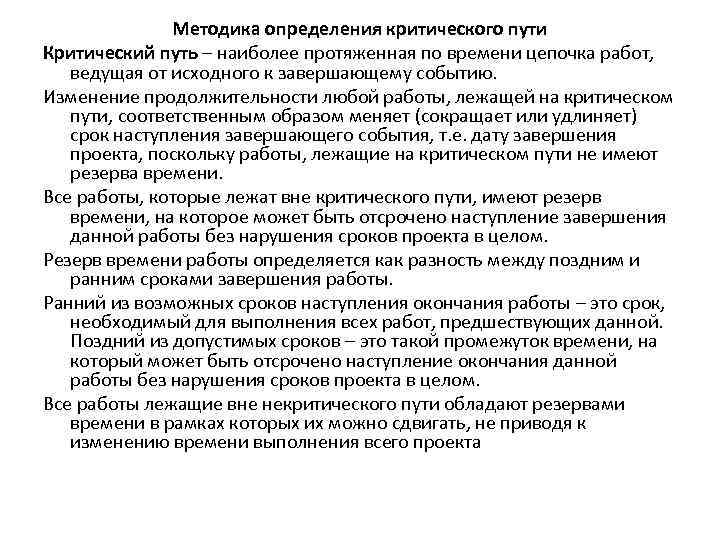 Методика определения критического пути

Критический путь – наиболее протяженная по времени цепочка работ, ведущая от исходного к завершающему событию.

Изменение продолжительности любой работы, лежащей на критическом пути, соответственным образом меняет (сокращает или удлиняет) срок наступления завершающего события, т.е. дату завершения проекта, поскольку работы, лежащие на критическом пути не имеют резерва времени.

Все работы, которые лежат вне критического пути, имеют резерв времени, на которое может быть отсрочено наступление завершения данной работы без нарушения сроков проекта в целом.

Резерв времени работы определяется как разность между поздним и ранним сроками завершения работы.

Ранний из возможных сроков наступления окончания работы – это срок, необходимый для выполнения всех работ, предшествующих данной. Поздний из допустимых сроков – это такой промежуток времени, на который может быть отсрочено наступление окончания данной работы без нарушения сроков проекта в целом.

Все работы лежащие вне некритического пути обладают резервами времени в рамках которых их можно сдвигать, не приводя к изменению времени выполнения всего проекта